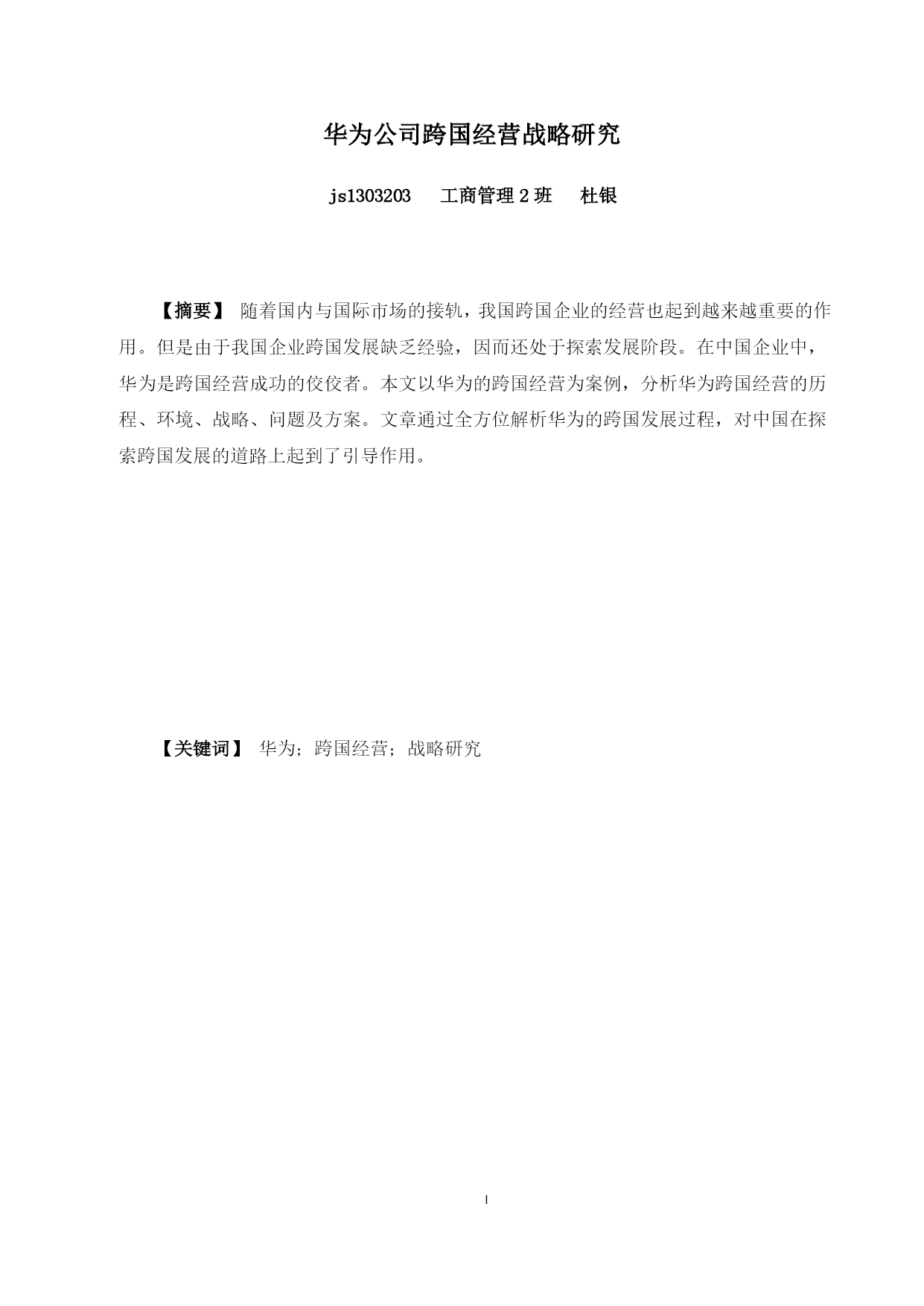 华为公司跨国经营战略研究

js1303203　工商管理 2 班　杜银

【摘要】 随着国内与国际市场的接轨，我国跨国企业的经营也起到越来越重要的作用。但是由于我国企业跨国发展缺乏经验，因而还处于探索发展阶段。在中国企业中，华为是跨国经营成功的佼佼者。本文以华为的跨国经营为案例，分析华为跨国经营的历程、环境、战略、问题及方案。文章通过全方位解析华为的跨国发展过程，对中国在探索跨国发展的道路上起到了引导作用。

【关键词】 华为；跨国经营；战略研究

I